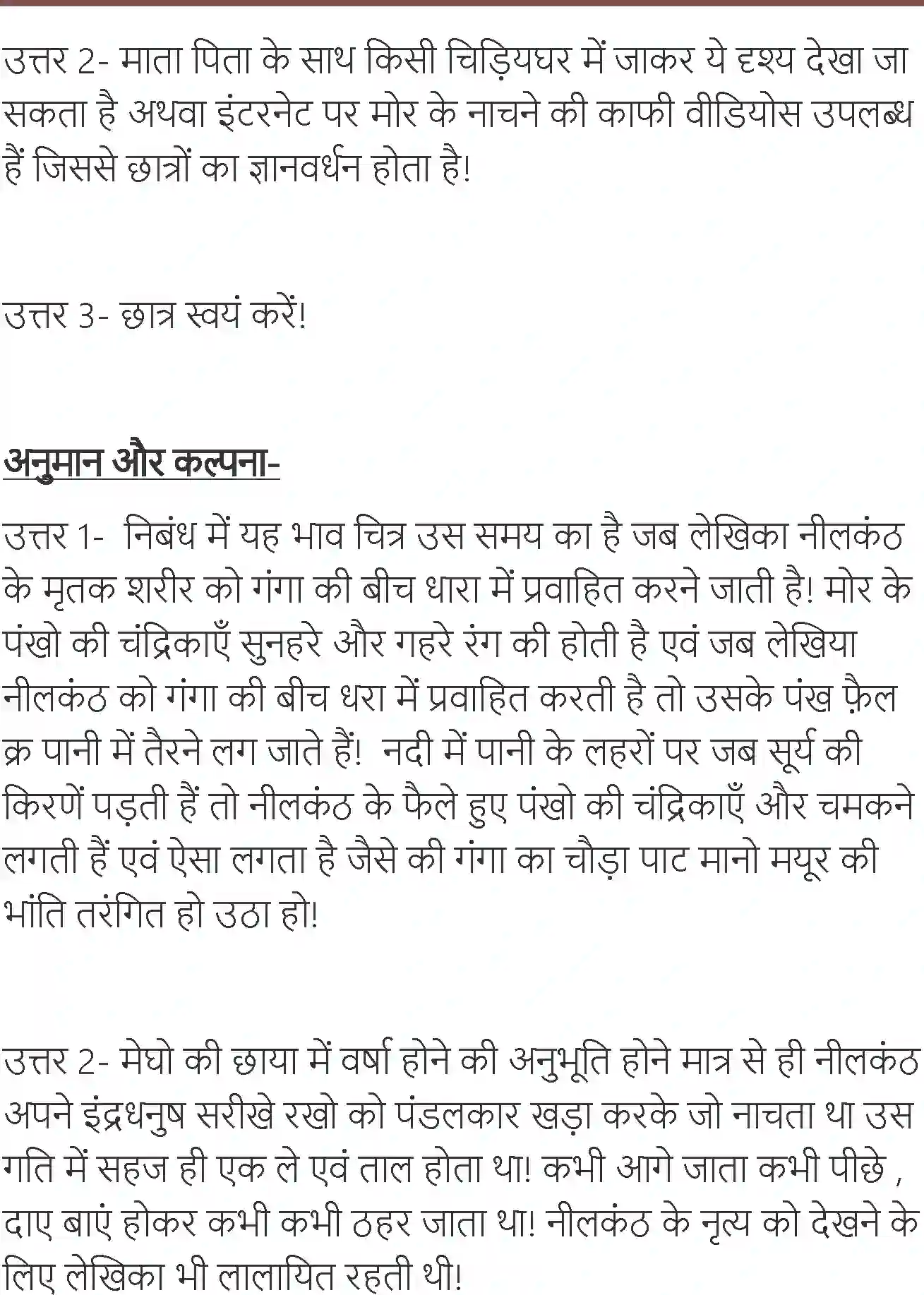 उत्तर 2- माता पिता के साथ किसी चिड़ियघर में जाकर ये दृश्य देखा जा सकता है अथवा इंटरनेट पर मोर के नाचने की काफी वीडियोस उपलब्ध हैं जिससे छात्रों का ज्ञानवर्धन होता है!

उत्तर 3- छात्र स्वयं करें!

अनुमान और कल्पना-

उत्तर 1- निबंध में यह भाव चित्र उस समय का है जब लेखिका नीलकंठ के मृतक शरीर को गंगा की बीच धारा में प्रवाहित करने जाती है! मोर के पंखो की चंद्रिकाएँ सुनहरे और गहरे रंग की होती है एवं जब लेखिया नीलकंठ को गंगा की बीच धरा में प्रवाहित करती है तो उसके पंख फ़ैल क्र पानी में तैरने लग जाते हैं! नदी में पानी के लहरों पर जब सूर्य की किरणें पड़ती हैं तो नीलकंठ के फैले हुए पंखो की चंद्रिकाएँ और चमकने लगती हैं एवं ऐसा लगता है जैसे की गंगा का चौड़ा पाट मानो मयूर की भांति तरंगित हो उठा हो!

उत्तर 2- मेघो की छाया में वर्षा होने की अनुभूति होने मात्र से ही नीलकंठ अपने इंद्रधनुष सरीखे रखो को पंडलकार खड़ा करके जो नाचता था उस गति में सहज ही एक ले एवं ताल होता था! कभी आगे जाता कभी पीछे , दाए बाएं होकर कभी कभी ठहर जाता था! नीलकंठ के नृत्य को देखने के लिए लेखिका भी लालायित रहती थी!